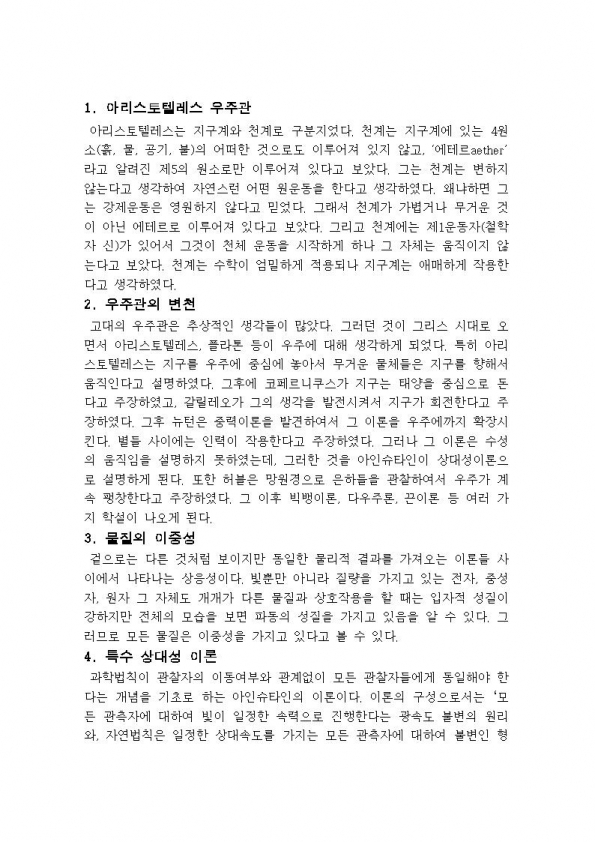 1. 아리스토텔레스 우주관

아리스토텔레스는 지구계와 천계로 구분지었다. 천계는 지구계에 있는 4원소(흙, 물, 공기, 불)의 어떠한 것으로도 이루어져 있지 않고, '에테르aether'라고 알려진 제5의 원소로만 이루어져 있다고 보았다. 그는 천계는 변하지 않는다고 생각하여 자연스런 어떤 원운동을 한다고 생각하였다. 왜냐하면 그는 강제운동은 영원하지 않다고 믿었다. 그래서 천계가 가볍거나 무거운 것이 아닌 에테르로 이루어져 있다고 보았다. 그리고 천계에는 제1운동자(철학자 신)가 있어서 그것이 천체 운동을 시작하게 하나 그 자체는 움직이지 않는다고 보았다. 천계는 수학이 엄밀하게 적용되나 지구계는 애매하게 작용한다고 생각하였다.

2. 우주관의 변천

고대의 우주관은 추상적인 생각들이 많았다. 그러던 것이 그리스 시대로 오면서 아리스토텔레스, 플라톤 등이 우주에 대해 생각하게 되었다. 특히 아리스토텔레스는 지구를 우주에 중심에 놓아서 무거운 물체들은 지구를 향해서 움직인다고 설명하였다. 그후에 코페르니쿠스가 지구는 태양을 중심으로 돈다고 주장하였고, 갈릴레오가 그의 생각을 발전시켜서 지구가 회전한다고 주장하였다. 그후 뉴턴은 중력이론을 발견하여서 그 이론을 우주에까지 확장시킨다. 별들 사이에는 인력이 작용한다고 주장하였다. 그러나 그 이론은 수성의 움직임을 설명하지 못하였는데, 그러한 것을 아인슈타인이 상대성이론으로 설명하게 된다. 또한 허블은 망원경으로 은하들을 관찰하여서 우주가 계속 팽창한다고 주장하였다. 그 이후 빅뱅이론, 다우주론, 끈이론 등 여러 가지 학설이 나오게 된다.

3. 물질의 이중성

겉으로는 다른 것처럼 보이지만 동일한 물리적 결과를 가져오는 이론들 사이에서 나타나는 상응성이다. 빛뿐만 아니라 질량을 가지고 있는 전자, 중성자, 원자 그 자체도 개개가 다른 물질과 상호작용을 할 때는 입자적 성질이 강하지만 전체의 모습을 보면 파동의 성질을 가지고 있음을 알 수 있다. 그러므로 모든 물질은 이중성을 가지고 있다고 볼 수 있다.

4. 특수 상대성 이론

과학법칙이 관찰자의 이동여부와 관계없이 모든 관찰자들에게 동일해야 한다는 개념을 기초로 하는 아인슈타인의 이론이다. 이론의 구성으로서는 '모든 관측자에 대하여 빛이 일정한 속력으로 진행한다는 광속도 불변의 원리와, 자연법칙은 일정한 상대속도를 가지는 모든 관측자에 대하여 불변인 형